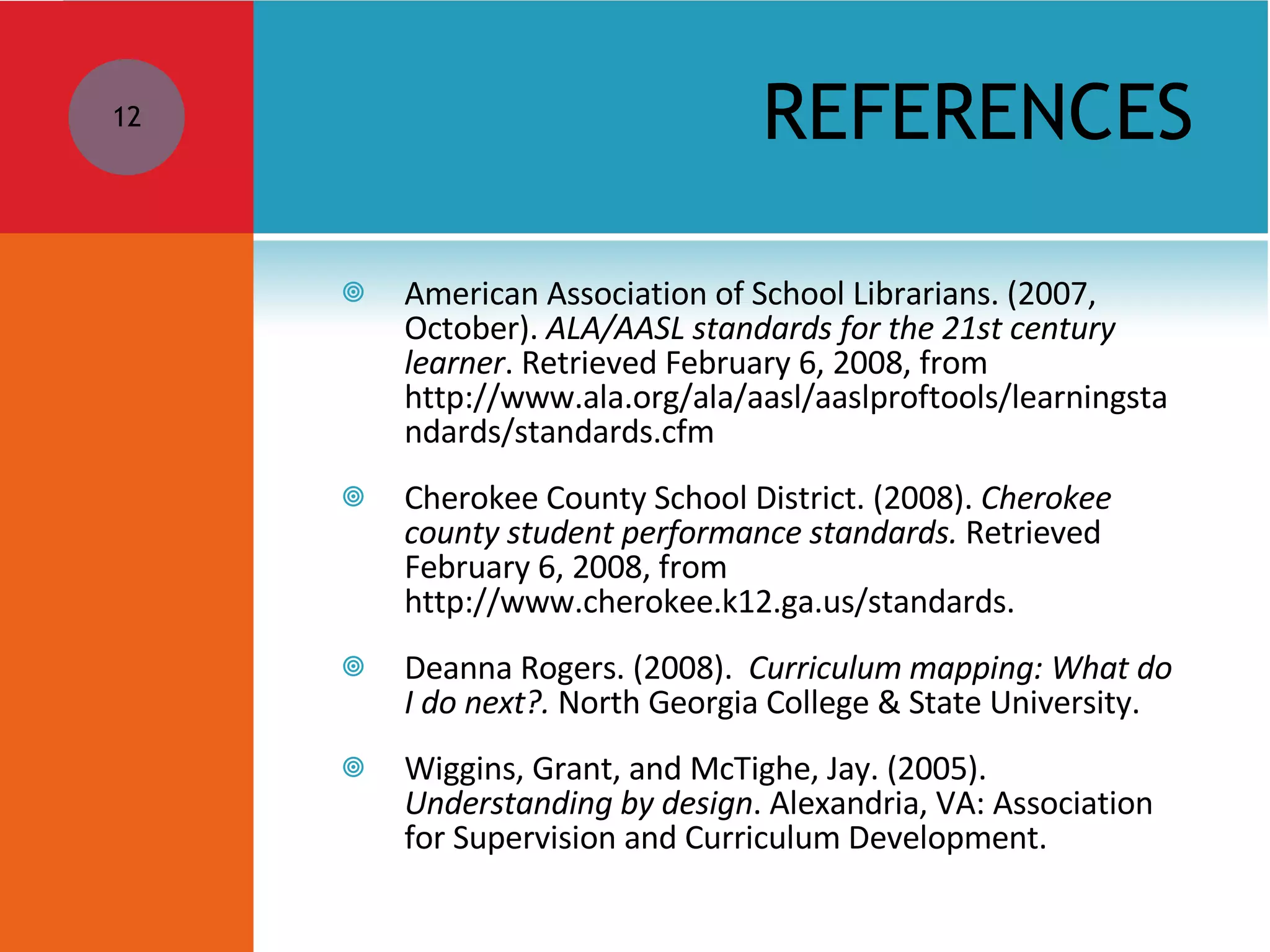 12

REFERENCES

American Association of School Librarians. (2007, October). ALA/AASL standards for the 21st century learner. Retrieved February 6, 2008, from http://www.ala.org/ala/aasl/aaslproftools/learningstandards/standards.cfm

Cherokee County School District. (2008). Cherokee county student performance standards. Retrieved February 6, 2008, from http://www.cherokee.k12.ga.us/standards.

Deanna Rogers. (2008). Curriculum mapping: What do I do next?. North Georgia College & State University.

Wiggins, Grant, and McTighe, Jay. (2005). Understanding by design. Alexandria, VA: Association for Supervision and Curriculum Development.